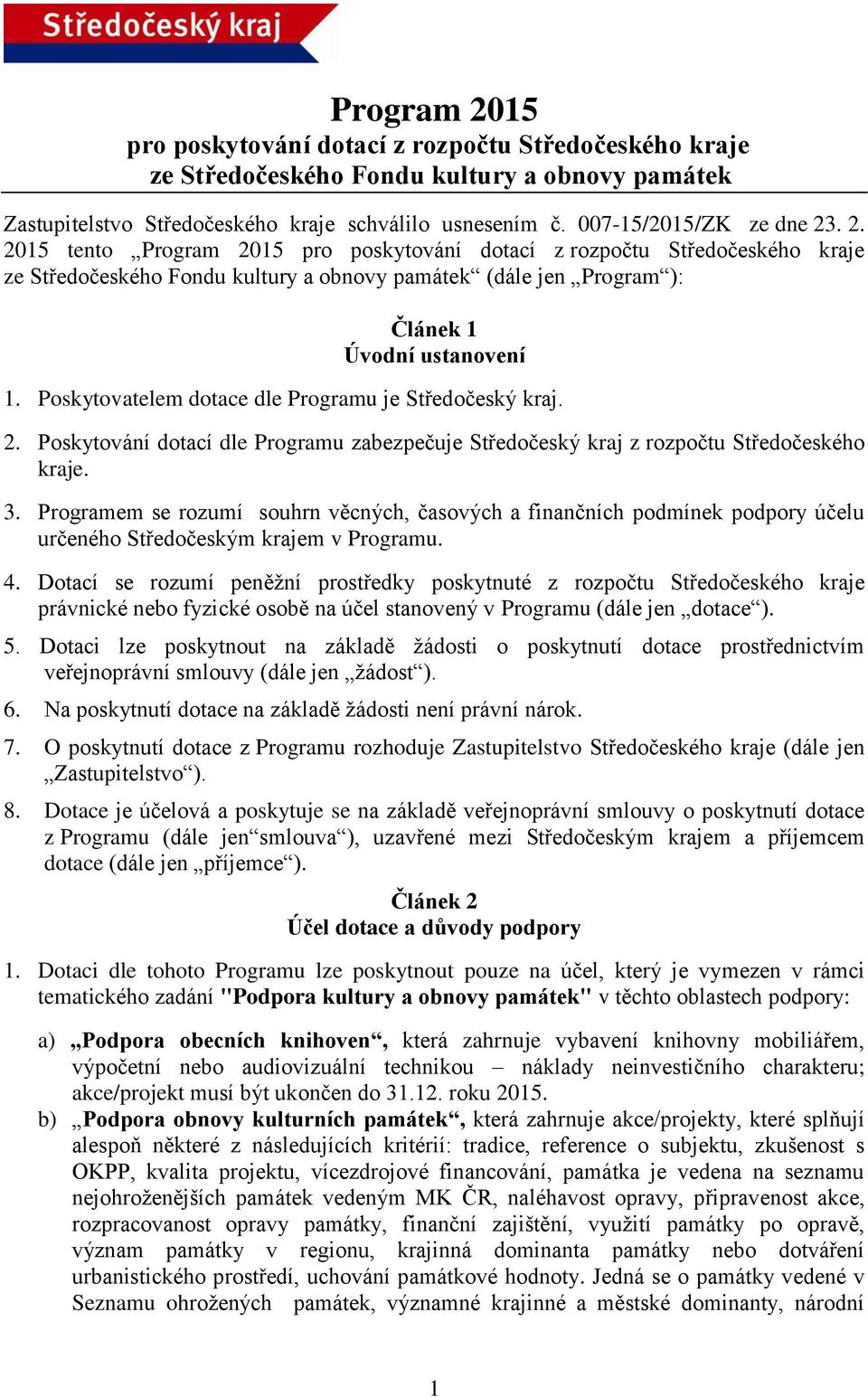 Středočeský kraj

Program 2015
pro poskytování dotací z rozpočtu Středočeského kraje ze Středočeského Fondu kultury a obnovy památek

Zastupitelstvo Středočeského kraje schválilo usnesením č. 007-15/2015/ZK ze dne 23. 2. 2015 tento „Program 2015 pro poskytování dotací z rozpočtu Středočeského kraje ze Středočeského Fondu kultury a obnovy památek“ (dále jen „Program“):

Článek 1
Úvodní ustanovení

1. Poskytovatelem dotace dle Programu je Středočeský kraj.

2. Poskytování dotací dle Programu zabezpečuje Středočeský kraj z rozpočtu Středočeského kraje.

3. Programem se rozumí souhrn věcných, časových a finančních podmínek podpory účelu určeného Středočeským krajem v Programu.

4. Dotací se rozumí peněžní prostředky poskytnuté z rozpočtu Středočeského kraje právnické nebo fyzické osobě na účel stanovený v Programu (dále jen „dotace“).

5. Dotaci lze poskytnout na základě žádosti o poskytnutí dotace prostřednictvím veřejnoprávní smlouvy (dále jen „žádost“).

6. Na poskytnutí dotace na základě žádosti není právní nárok.

7. O poskytnutí dotace z Programu rozhoduje Zastupitelstvo Středočeského kraje (dále jen „Zastupitelstvo“).

8. Dotace je účelová a poskytuje se na základě veřejnoprávní smlouvy o poskytnutí dotace z Programu (dále jen“smlouva“), uzavřené mezi Středočeským krajem a příjemcem dotace (dále jen „příjemce“).

Článek 2
Účel dotace a důvody podpory

1. Dotaci dle tohoto Programu lze poskytnout pouze na účel, který je vymezen v rámci tematického zadání "Podpora kultury a obnovy památek" v těchto oblastech podpory:

a) „Podpora obecních knihoven“, která zahrnuje vybavení knihovny mobiliářem, výpočetní nebo audiovizuální technikou – náklady neinvestičního charakteru; akce/projekt musí být ukončen do 31.12. roku 2015.

b) „Podpora obnovy kulturních památek“, která zahrnuje akce/projekty, které splňují alespoň některé z následujících kritérií: tradice, reference o subjektu, zkušenost s OKPP, kvalita projektu, vícezdrojové financování, památka je vedena na seznamu nejohroženějších památek vedeným MK ČR, naléhavost opravy, připravenost akce, rozpracovanost opravy památky, finanční zajištění, využití památky po opravě, význam památky v regionu, krajinná dominanta památky nebo dotváření urbanistického prostředí, uchování památkové hodnoty. Jedná se o památky vedené v Seznamu ohrožených památek, významné krajinné a městské dominanty, národní

1